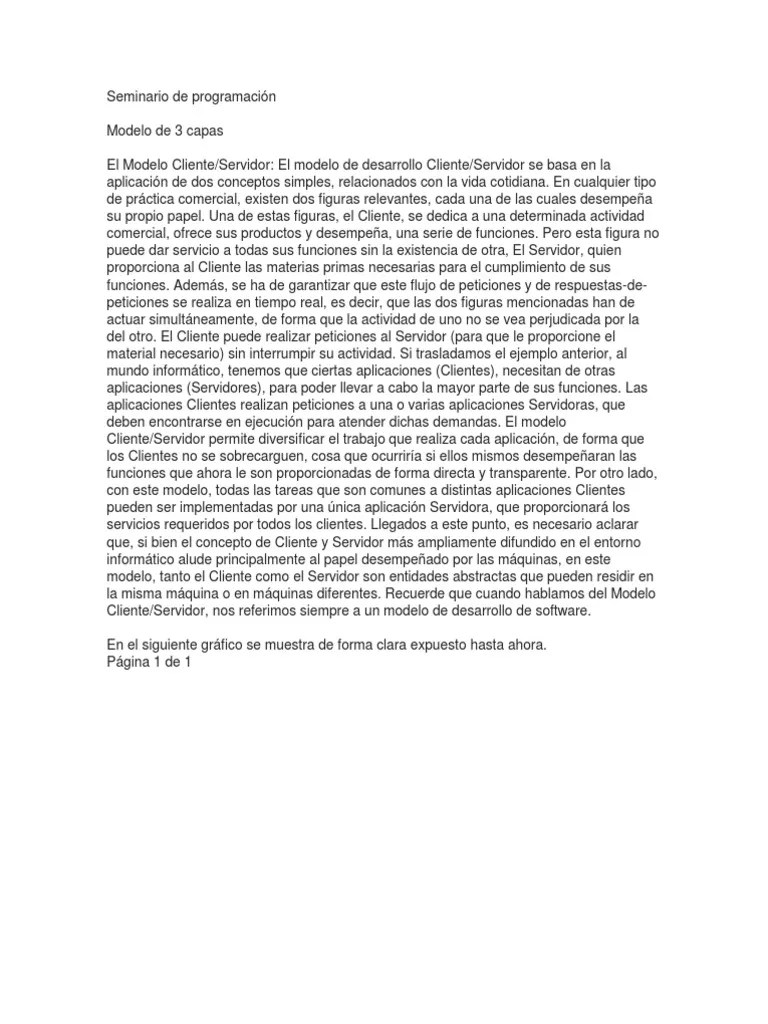 Seminario de programación

Modelo de 3 capas

El Modelo Cliente/Servidor: El modelo de desarrollo Cliente/Servidor se basa en la aplicación de dos conceptos simples, relacionados con la vida cotidiana. En cualquier tipo de práctica comercial, existen dos figuras relevantes, cada una de las cuales desempeña su propio papel. Una de estas figuras, el Cliente, se dedica a una determinada actividad comercial, ofrece sus productos y desempeña, una serie de funciones. Pero esta figura no puede dar servicio a todas sus funciones sin la existencia de otra, El Servidor, quien proporciona al Cliente las materias primas necesarias para el cumplimiento de sus funciones. Además, se ha de garantizar que este flujo de peticiones y de respuestas-de-peticiones se realiza en tiempo real, es decir, que las dos figuras mencionadas han de actuar simultáneamente, de forma que la actividad de uno no se vea perjudicada por la del otro. El Cliente puede realizar peticiones al Servidor (para que le proporcione el material necesario) sin interrumpir su actividad. Si trasladamos el ejemplo anterior, al mundo informático, tenemos que ciertas aplicaciones (Clientes), necesitan de otras aplicaciones (Servidores), para poder llevar a cabo la mayor parte de sus funciones. Las aplicaciones Clientes realizan peticiones a una o varias aplicaciones Servidoras, que deben encontrarse en ejecución para atender dichas demandas. El modelo Cliente/Servidor permite diversificar el trabajo que realiza cada aplicación, de forma que los Clientes no se sobrecarguen, cosa que ocurriría si ellos mismos desempeñaran las funciones que ahora le son proporcionadas de forma directa y transparente. Por otro lado, con este modelo, todas las tareas que son comunes a distintas aplicaciones Clientes pueden ser implementadas por una única aplicación Servidora, que proporcionará los servicios requeridos por todos los clientes. Llegados a este punto, es necesario aclarar que, si bien el concepto de Cliente y Servidor más ampliamente difundido en el entorno informático alude principalmente al papel desempeñado por las máquinas, en este modelo, tanto el Cliente como el Servidor son entidades abstractas que pueden residir en la misma máquina o en máquinas diferentes. Recuerde que cuando hablamos del Modelo Cliente/Servidor, nos referimos siempre a un modelo de desarrollo de software.

En el siguiente gráfico se muestra de forma clara expuesto hasta ahora.
Página 1 de 1